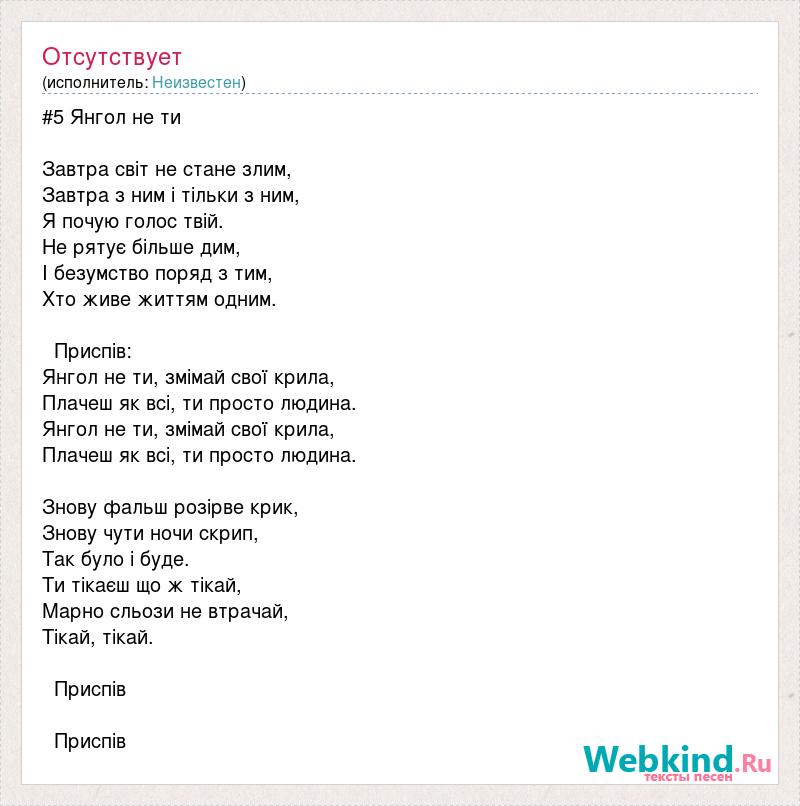 Отсутствует
(исполнитель: Неизвестен)

#5 Янгол не ти

Завтра світ не стане злим,
Завтра з ним і тільки з ним,
Я почую голос твій.
Не рятує більше дим,
І безумство поряд з тим,
Хто живе життям одним.

Приспів:
Янгол не ти, змімай свої крила,
Плачеш як всі, ти просто людина.
Янгол не ти, змімай свої крила,
Плачеш як всі, ти просто людина.

Знову фальш розірве крик,
Знову чути ночи скрип,
Так було і буде.
Ти тікаєш що ж тікай,
Марно сльози не втрачай,
Тікай, тікай.

Приспів

Приспів

Webkind.Ru
тексты песен